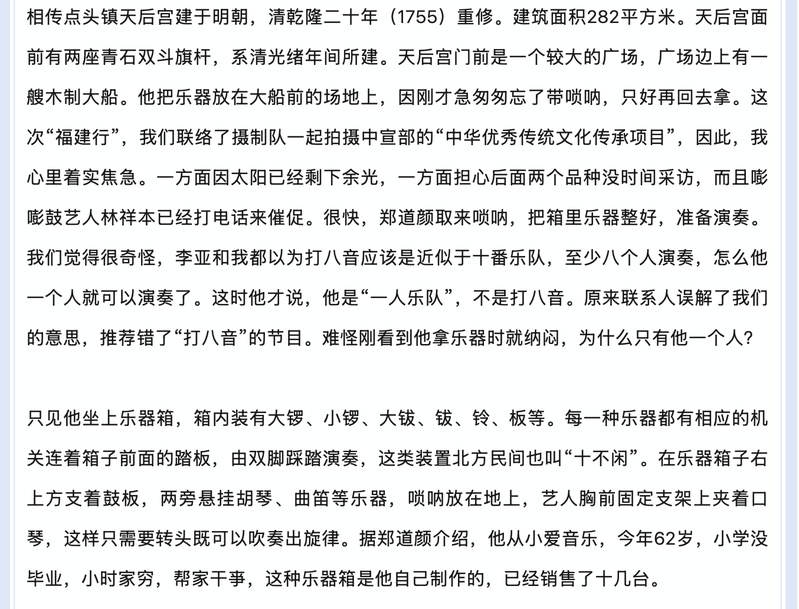 相传点头镇天后宫建于明朝，清乾隆二十年（1755）重修。建筑面积282平方米。天后宫面前有两座青石双斗旗杆，系清光绪年间所建。天后宫门前是一个较大的广场，广场边上有一艘木制大船。他把乐器放在大船前的场地上，因刚才急匆匆忘了带唢呐，只好再回去拿。这次“福建行”，我们联络了摄制队一起拍摄中宣部的“中华优秀传统文化传承项目”，因此，我心里着实焦急。一方面因太阳已经剩下余光，一方面担心后面两个品种没时间采访，而且嘭嘭鼓艺人林祥本已经打电话来催促。很快，郑道颜取来唢呐，把箱里乐器整好，准备演奏。我们觉得很奇怪，李亚和我都以为打八音应该是近似于十番乐队，至少八个人演奏，怎么他一个人就可以演奏了。这时他才说，他是“一人乐队”，不是打八音。原来联系人误解了我们的意思，推荐错了“打八音”的节目。难怪刚看到他拿乐器时就纳闷，为什么只有他一个人？

只见他坐上乐器箱，箱内装有大锣、小锣、大钹、钹、铃、板等。每一种乐器都有相应的机关连着箱子前面的踏板，由双脚踩踏演奏，这类装置北方民间也叫“十不闲”。在乐器箱子右上方支着鼓板，两旁悬挂胡琴、曲笛等乐器，唢呐放在地上，艺人胸前固定支架上夹着口琴，这样只需要转头既可以吹奏出旋律。据郑道颜介绍，他从小爱音乐，今年62岁，小学没毕业，小时家穷，帮家干事，这种乐器箱是他自己制作的，已经销售了十几台。